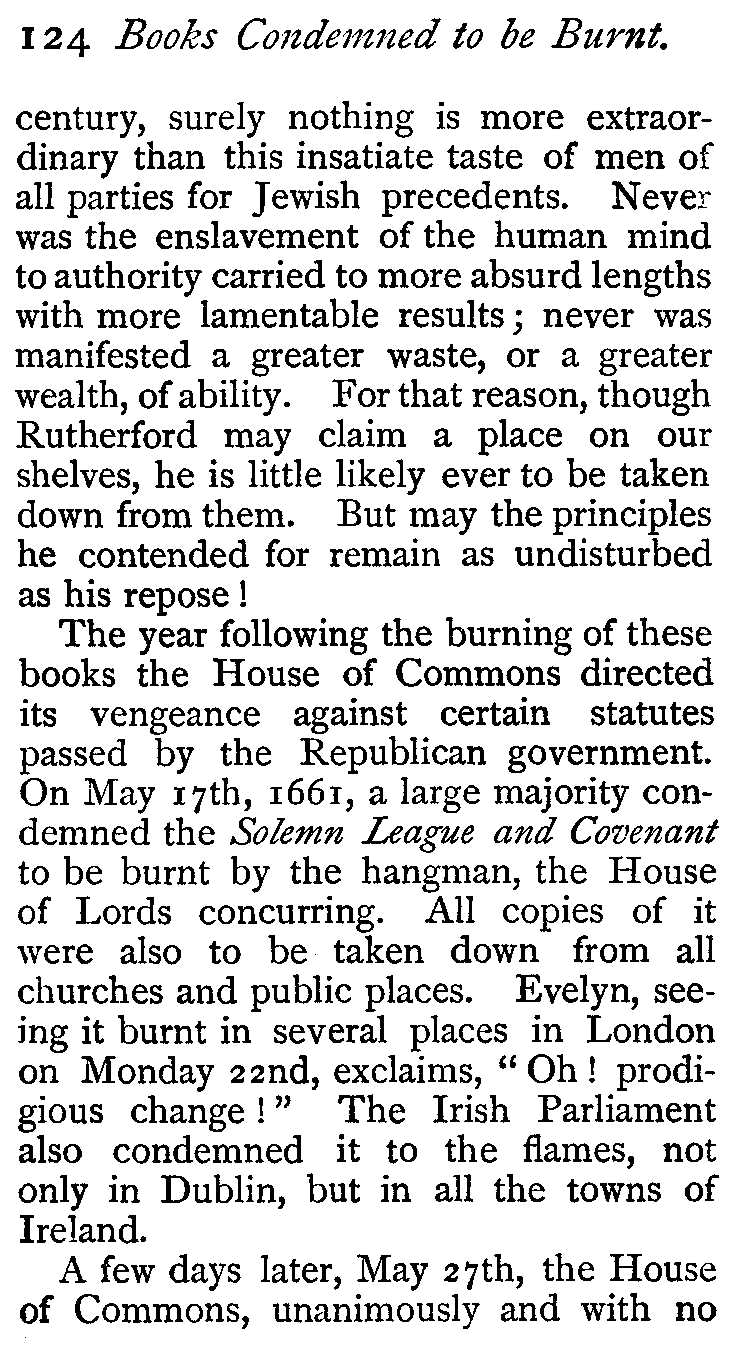 124 Books Condemned to be Burnt.

century, surely nothing is more extraordinary than this insatiate taste of men of all parties for Jewish precedents. Never was the enslavement of the human mind to authority carried to more absurd lengths with more lamentable results; never was manifested a greater waste, or a greater wealth, of ability. For that reason, though Rutherford may claim a place on our shelves, he is little likely ever to be taken down from them. But may the principles he contended for remain as undisturbed as his repose!

The year following the burning of these books the House of Commons directed its vengeance against certain statutes passed by the Republican government. On May 17th, 1661, a large majority condemned the Solemn League and Covenant to be burnt by the hangman, the House of Lords concurring. All copies of it were also to be taken down from all churches and public places. Evelyn, seeing it burnt in several places in London on Monday 22nd, exclaims, "Oh! prodigious change!" The Irish Parliament also condemned it to the flames, not only in Dublin, but in all the towns of Ireland.

A few days later, May 27th, the House of Commons, unanimously and with no